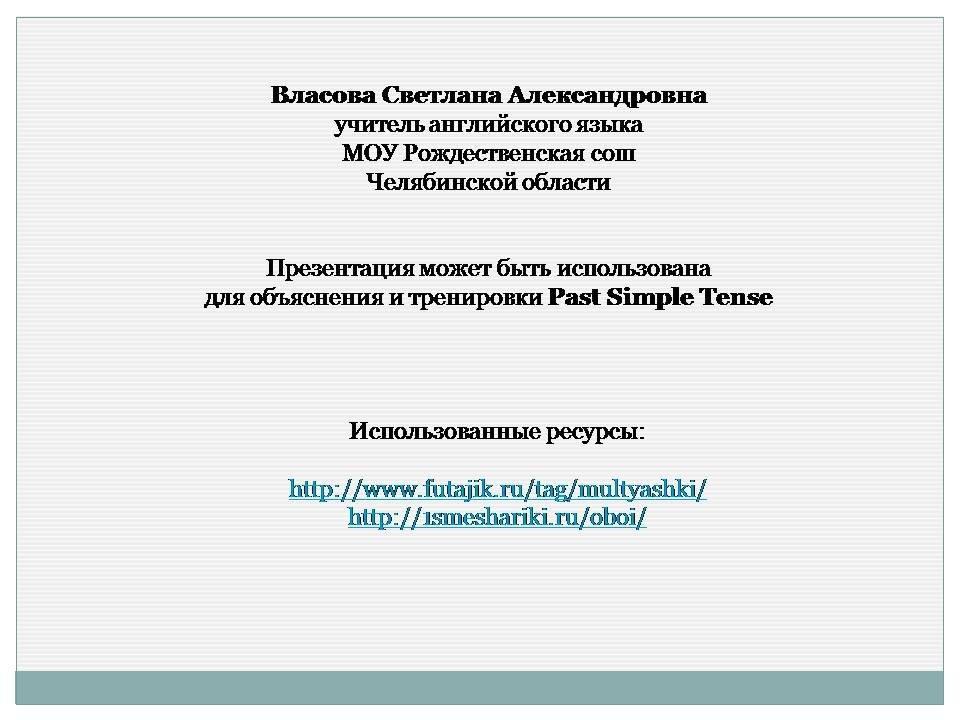 Власова Светлана Александровна
учитель английского языка
МОУ Рождественская сош
Челябинской области

Презентация может быть использована
для объяснения и тренировки Past Simple Tense

Использованные ресурсы:

http://www.futajik.ru/tag/multyashki/
http://1smeshariki.ru/oboi/